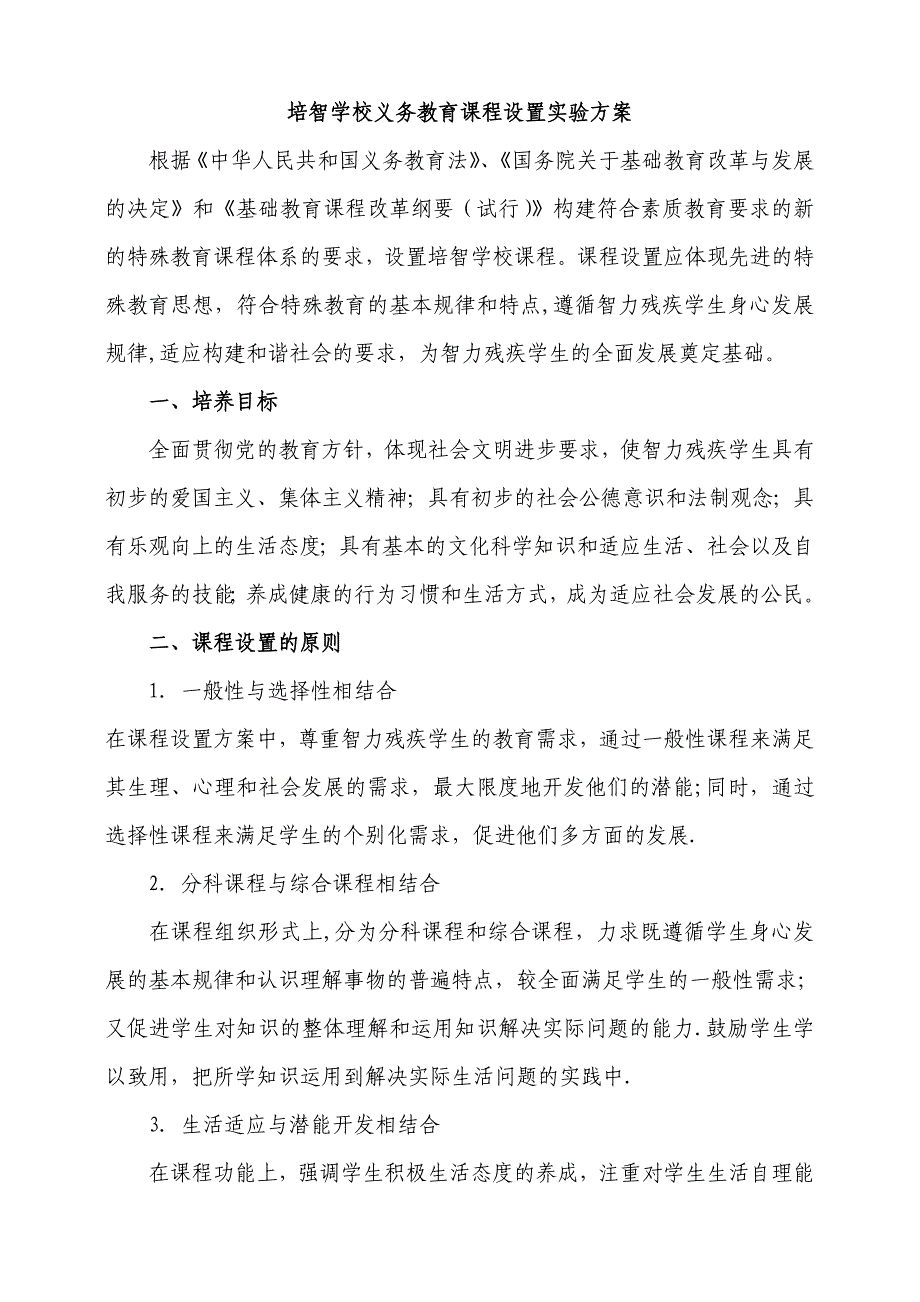 培智学校义务教育课程设置实验方案

根据《中华人民共和国义务教育法》、《国务院关于基础教育改革与发展的决定》和《基础教育课程改革纲要（试行）》构建符合素质教育要求的新的特殊教育课程体系的要求，设置培智学校课程。课程设置应体现先进的特殊教育思想，符合特殊教育的基本规律和特点，遵循智力残疾学生身心发展规律，适应构建和谐社会的要求，为智力残疾学生的全面发展奠定基础。

一、培养目标

全面贯彻党的教育方针，体现社会文明进步要求，使智力残疾学生具有初步的爱国主义、集体主义精神；具有初步的社会公德意识和法制观念；具有乐观向上的生活态度；具有基本的文化科学知识和适应生活、社会以及自我服务的技能；养成健康的行为习惯和生活方式，成为适应社会发展的公民。

二、课程设置的原则

1. 一般性与选择性相结合

在课程设置方案中，尊重智力残疾学生的教育需求，通过一般性课程来满足其生理、心理和社会发展的需求，最大限度地开发他们的潜能；同时，通过选择性课程来满足学生的个别化需求，促进他们多方面的发展.

2. 分科课程与综合课程相结合

在课程组织形式上，分为分科课程和综合课程，力求既遵循学生身心发展的基本规律和认识理解事物的普遍特点，较全面满足学生的一般性需求；又促进学生对知识的整体理解和运用知识解决实际问题的能力.鼓励学生学以致用，把所学知识运用到解决实际生活问题的实践中.

3. 生活适应与潜能开发相结合

在课程功能上，强调学生积极生活态度的养成，注重对学生生活自理能